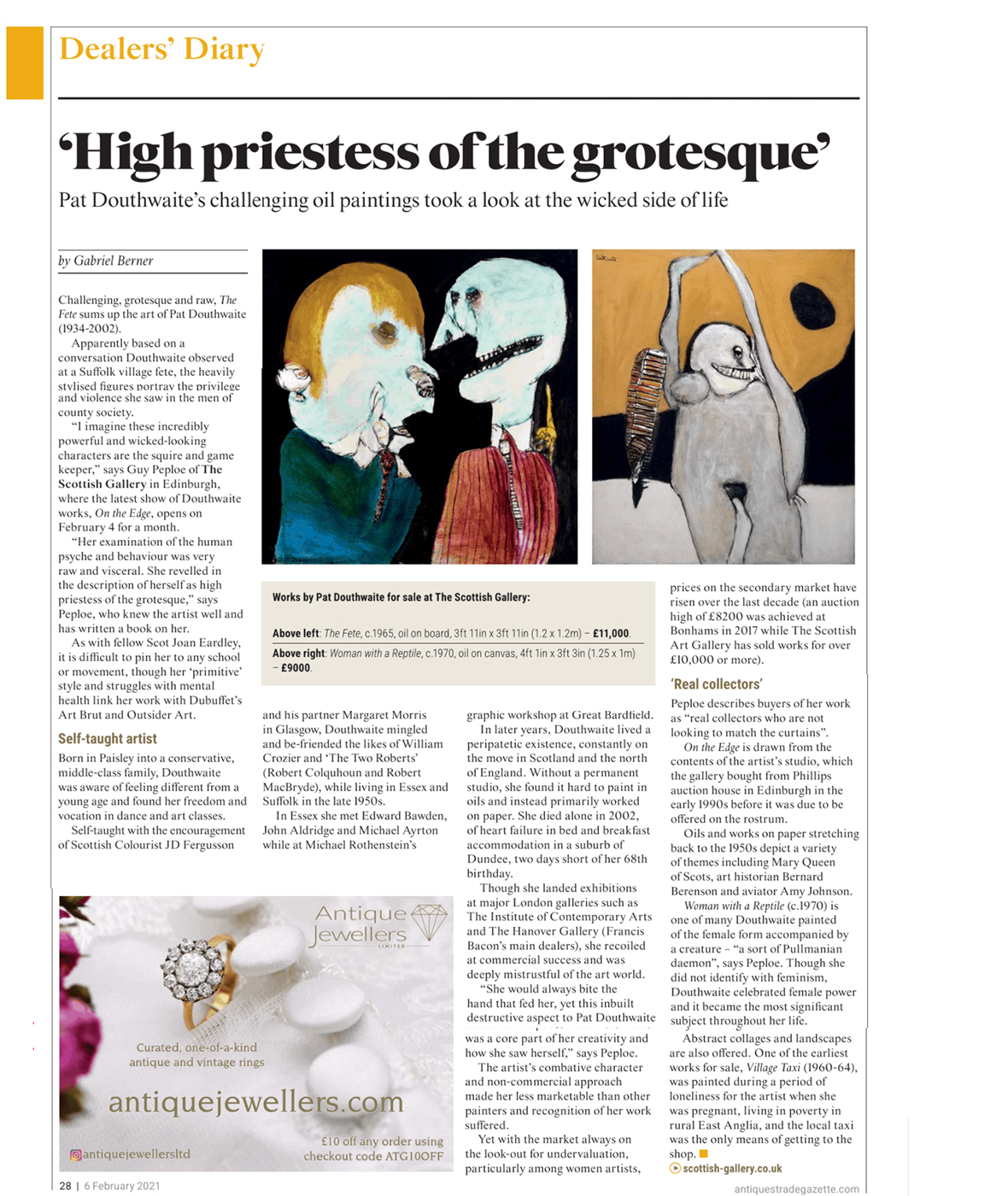 Dealers' Diary

'High priestess of the grotesque'

Pat Douthwaite's challenging oil paintings took a look at the wicked side of life

by Gabriel Berner

Challenging, grotesque and raw, The Fete sums up the art of Pat Douthwaite (1934-2002).

Apparently based on a conversation Douthwaite observed at a Suffolk village fete, the heavily stylised figures portray the privilege and violence she saw in the men of county society.

"I imagine these incredibly powerful and wicked-looking characters are the squire and game keeper," says Guy Peploe of The Scottish Gallery in Edinburgh, where the latest show of Douthwaite works, On the Edge, opens on February 4 for a month.

"Her examination of the human psyche and behaviour was very raw and visceral. She revelled in the description of herself as high priestess of the grotesque," says Peploe, who knew the artist well and has written a book on her.

As with fellow Scot Joan Eardley, it is difficult to pin her to any school or movement, though her 'primitive' style and struggles with mental health link her work with Dubuffet's Art Brut and Outsider Art.

Self-taught artist

Born in Paisley into a conservative, middle-class family, Douthwaite was aware of feeling different from a young age and found her freedom and vocation in dance and art classes.

Self-taught with the encouragement of Scottish Colourist JD Fergusson and his partner Margaret Morris in Glasgow, Douthwaite mingled and be-friended the likes of William Crozier and 'The Two Roberts' (Robert Colquhoun and Robert MacBryde), while living in Essex and Suffolk in the late 1950s.

In Essex she met Edward Bawden, John Aldridge and Michael Ayrton while at Michael Rothenstein's graphic workshop at Great Bardfield.

In later years, Douthwaite lived a peripatetic existence, constantly on the move in Scotland and the north of England. Without a permanent studio, she found it hard to paint in oils and instead primarily worked on paper. She died alone in 2002, of heart failure in bed and breakfast accommodation in a suburb of Dundee, two days short of her 68th birthday.

Though she landed exhibitions at major London galleries such as The Institute of Contemporary Arts and The Hanover Gallery (Francis Bacon's main dealers), she recoiled at commercial success and was deeply mistrustful of the art world.

"She would always bite the hand that fed her, yet this inbuilt destructive aspect to Pat Douthwaite was a core part of her creativity and how she saw herself," says Peploe.

The artist's combative character and non-commercial approach made her less marketable than other painters and recognition of her work suffered.

Yet with the market always on the look-out for undervaluation, particularly among women artists, prices on the secondary market have risen over the last decade (an auction high of £8200 was achieved at Bonhams in 2017 while The Scottish Art Gallery has sold works for over £10,000 or more).

'Real collectors'

Peploe describes buyers of her work as "real collectors who are not looking to match the curtains".

On the Edge is drawn from the contents of the artist's studio, which the gallery bought from Phillips auction house in Edinburgh in the early 1990s before it was due to be offered on the rostrum.

Oils and works on paper stretching back to the 1950s depict a variety of themes including Mary Queen of Scots, art historian Bernard Berenson and aviator Amy Johnson.

Woman with a Reptile (c.1970) is one of many Douthwaite painted of the female form accompanied by a creature – "a sort of Pullmanian daemon", says Peploe. Though she did not identify with feminism, Douthwaite celebrated female power and it became the most significant subject throughout her life.

Abstract collages and landscapes are also offered. One of the earliest works for sale, Village Taxi (1960-64), was painted during a period of loneliness for the artist when she was pregnant, living in poverty in rural East Anglia, and the local taxi was the only means of getting to the shop.

scottish-gallery.co.uk

Works by Pat Douthwaite for sale at The Scottish Gallery:

Above left: The Fete, c.1965, oil on board, 3ft 11in x 3ft 11in (1.2 x 1.2m) – £11,000.

Above right: Woman with a Reptile, c.1970, oil on canvas, 4ft 1in x 3ft 3in (1.25 x 1m) – £9000.

Antique Jewellers LIMITED

Curated, one-of-a-kind antique and vintage rings

antiquejewellers.com

antiquejewellersltd

£10 off any order using checkout code ATG10OFF

28 | 6 February 2021

antiquestradegazette.com